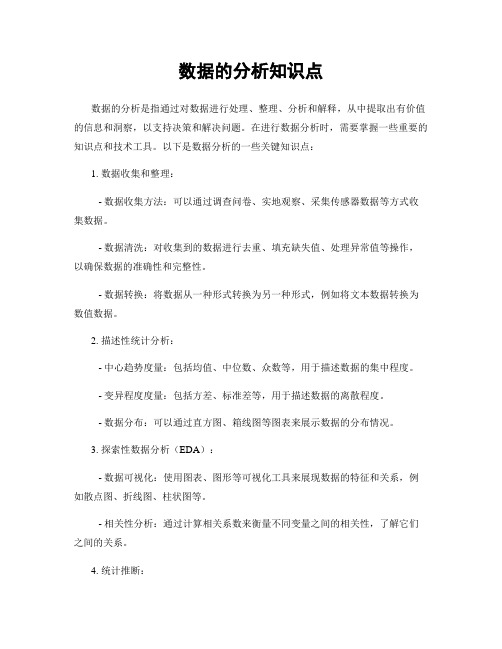 数据的分析知识点

数据的分析是指通过对数据进行处理、整理、分析和解释，从中提取出有价值的信息和洞察，以支持决策和解决问题。在进行数据分析时，需要掌握一些重要的知识点和技术工具。以下是数据分析的一些关键知识点：

1. 数据收集和整理：

- 数据收集方法：可以通过调查问卷、实地观察、采集传感器数据等方式收集数据。

- 数据清洗：对收集到的数据进行去重、填充缺失值、处理异常值等操作，以确保数据的准确性和完整性。

- 数据转换：将数据从一种形式转换为另一种形式，例如将文本数据转换为数值数据。

2. 描述性统计分析：

- 中心趋势度量：包括均值、中位数、众数等，用于描述数据的集中程度。

- 变异程度度量：包括方差、标准差等，用于描述数据的离散程度。

- 数据分布：可以通过直方图、箱线图等图表来展示数据的分布情况。

3. 探索性数据分析（EDA）：

- 数据可视化：使用图表、图形等可视化工具来展现数据的特征和关系，例如散点图、折线图、柱状图等。

- 相关性分析：通过计算相关系数来衡量不同变量之间的相关性，了解它们之间的关系。

4. 统计推断：